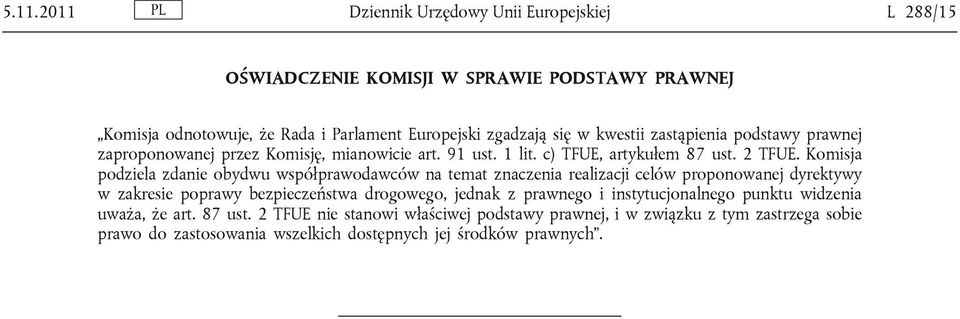 5.11.2011 PL Dziennik Urzędowy Unii Europejskiej L 288/15

OŚWIADCZENIE KOMISJI W SPRAWIE PODSTAWY PRAWNEJ

„Komisja odnotowuje, że Rada i Parlament Europejski zgadzają się w kwestii zastąpienia podstawy prawnej zaproponowanej przez Komisję, mianowicie art. 91 ust. 1 lit. c) TFUE, artykułem 87 ust. 2 TFUE. Komisja podziela zdanie obydwu współprawodawców na temat znaczenia realizacji celów proponowanej dyrektywy w zakresie poprawy bezpieczeństwa drogowego, jednak z prawnego i instytucjonalnego punktu widzenia uważa, że art. 87 ust. 2 TFUE nie stanowi właściwej podstawy prawnej, i w związku z tym zastrzega sobie prawo do zastosowania wszelkich dostępnych jej środków prawnych”.